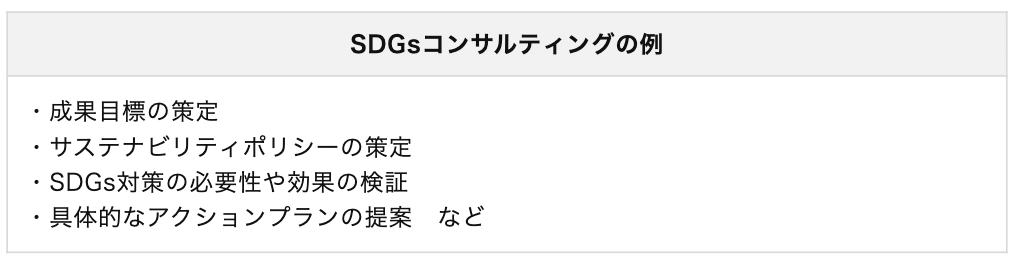 | SDGsコンサルティングの例 |
|---|
| ・成果目標の策定<br>・サステナビリティポリシーの策定<br>・SDGs対策の必要性や効果の検証<br>・具体的なアクションプランの提案　など |